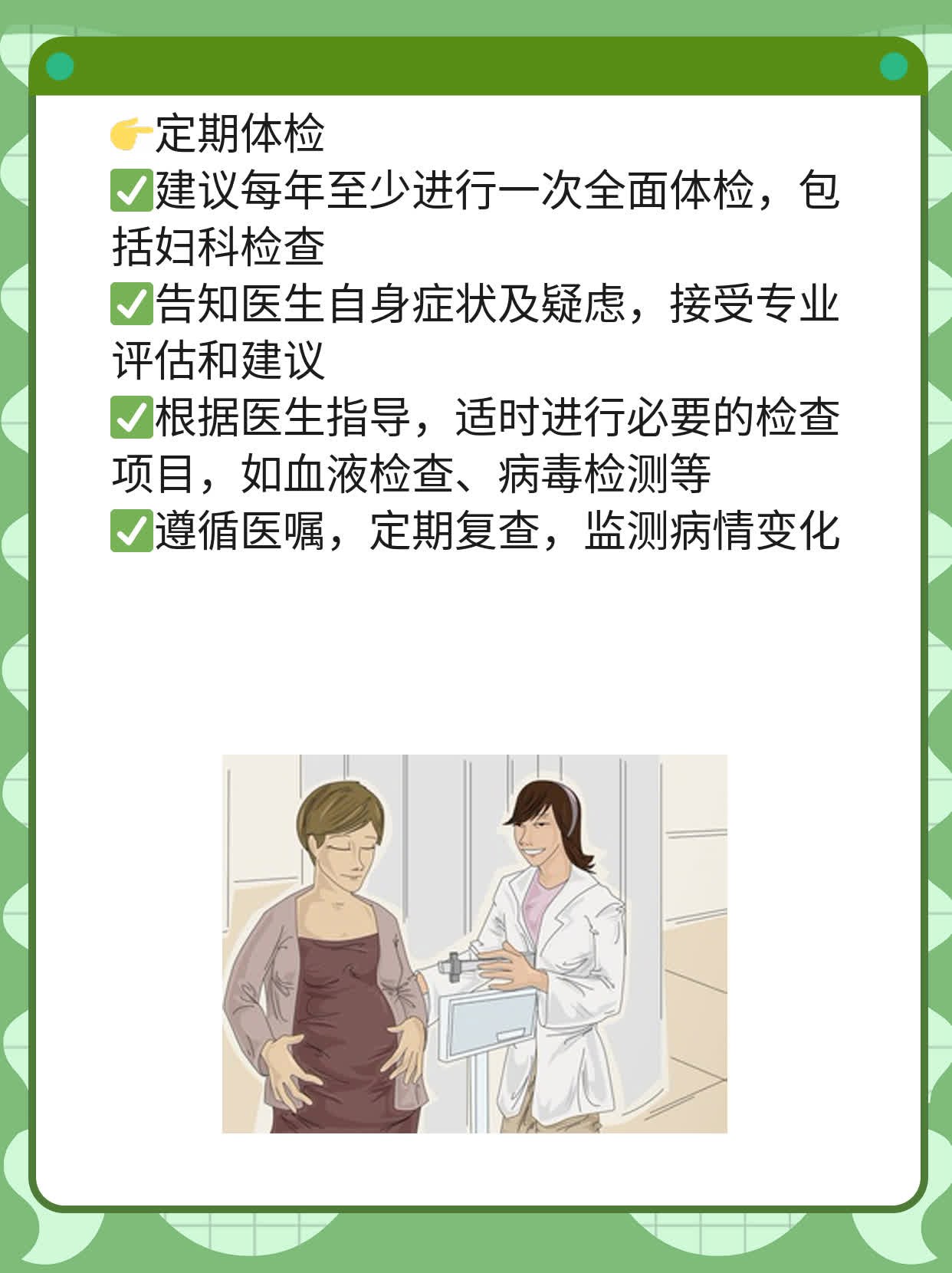 👉定期体检
✅建议每年至少进行一次全面体检，包括妇科检查
✅告知医生自身症状及疑虑，接受专业评估和建议
✅根据医生指导，适时进行必要的检查项目，如血液检查、病毒检测等
✅遵循医嘱，定期复查，监测病情变化